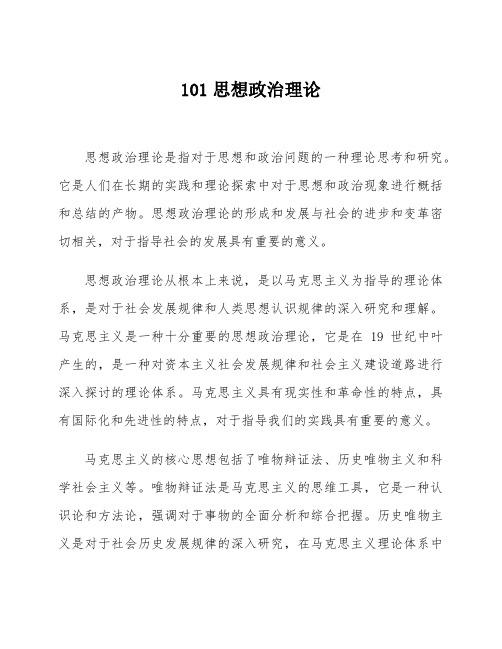 101 思想政治理论

思想政治理论是指对于思想和政治问题的一种理论思考和研究。它是人们在长期的实践和理论探索中对于思想和政治现象进行概括和总结的产物。思想政治理论的形成和发展与社会的进步和变革密切相关，对于指导社会的发展具有重要的意义。

思想政治理论从根本上来说，是以马克思主义为指导的理论体系，是对于社会发展规律和人类思想认识规律的深入研究和理解。马克思主义是一种十分重要的思想政治理论，它是在 19 世纪中叶产生的，是一种对资本主义社会发展规律和社会主义建设道路进行深入探讨的理论体系。马克思主义具有现实性和革命性的特点，具有国际化和先进性的特点，对于指导我们的实践具有重要的意义。

马克思主义的核心思想包括了唯物辩证法、历史唯物主义和科学社会主义等。唯物辩证法是马克思主义的思维工具，它是一种认识论和方法论，强调对于事物的全面分析和综合把握。历史唯物主义是对于社会历史发展规律的深入研究，在马克思主义理论体系中